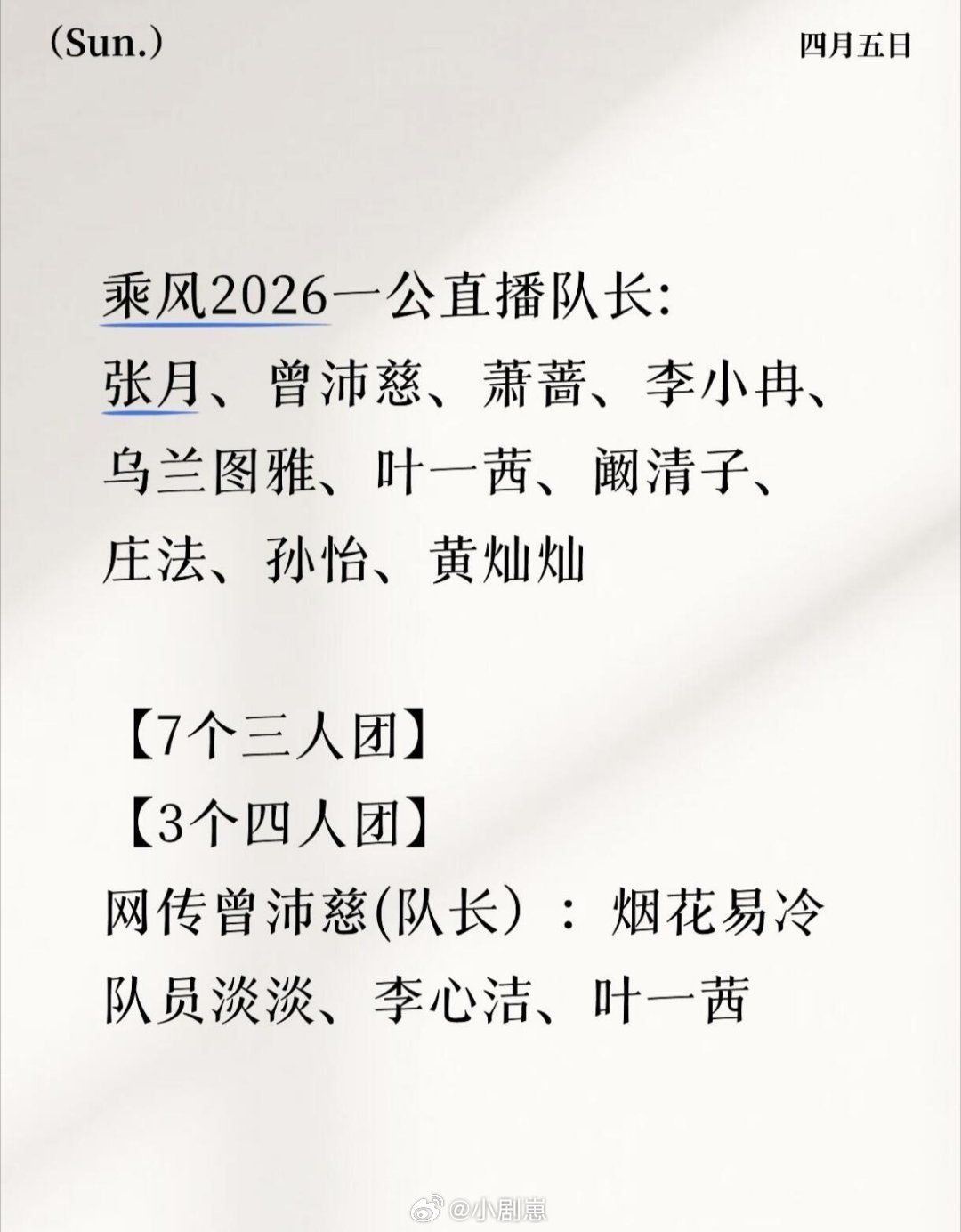 (Sun.)

四月五日

乘风2026一公直播队长:
张月、曾沛慈、萧蔷、李小冉、乌兰图雅、叶一茜、阚清子、庄法、孙怡、黄灿灿

【7个三人团】
【3个四人团】
网传曾沛慈(队长）：烟花易冷
队员淡淡、李心洁、叶一茜

@小剧崽